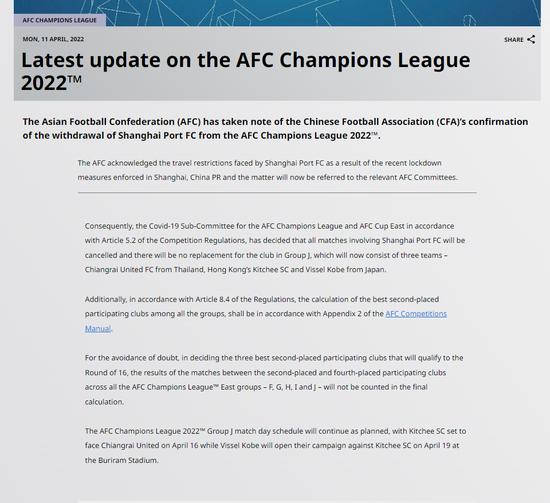 AFC CHAMPIONS LEAGUE

MON, 11 APRIL, 2022

SHARE

Latest update on the AFC Champions League 2022™

The Asian Football Confederation (AFC) has taken note of the Chinese Football Association (CFA)'s confirmation of the withdrawal of Shanghai Port FC from the AFC Champions League 2022™.

The AFC acknowledged the travel restrictions faced by Shanghai Port FC as a result of the recent lockdown measures enforced in Shanghai, China PR and the matter will now be referred to the relevant AFC Committees.

Consequently, the Covid-19 Sub-Committee for the AFC Champions League and AFC Cup East in accordance with Article 5.2 of the Competition Regulations, has decided that all matches involving Shanghai Port FC will be cancelled and there will be no replacement for the club in Group J, which will now consist of three teams – Chiangrai United FC from Thailand, Hong Kong's Kitchee SC and Vissel Kobe from Japan.

Additionally, in accordance with Article 8.4 of the Regulations, the calculation of the best second-placed participating clubs among all the groups, shall be in accordance with Appendix 2 of the AFC Competitions Manual.

For the avoidance of doubt, in deciding the three best second-placed participating clubs that will qualify to the Round of 16, the results of the matches between the second-placed and fourth-placed participating clubs across all the AFC Champions League™ East groups – F, G, H, I and J – will not be counted in the final calculation.

The AFC Champions League 2022™ Group J match day schedule will continue as planned, with Kitchee SC set to face Chiangrai United on April 16 while Vissel Kobe will open their campaign against Kitchee SC on April 19 at the Buriram Stadium.